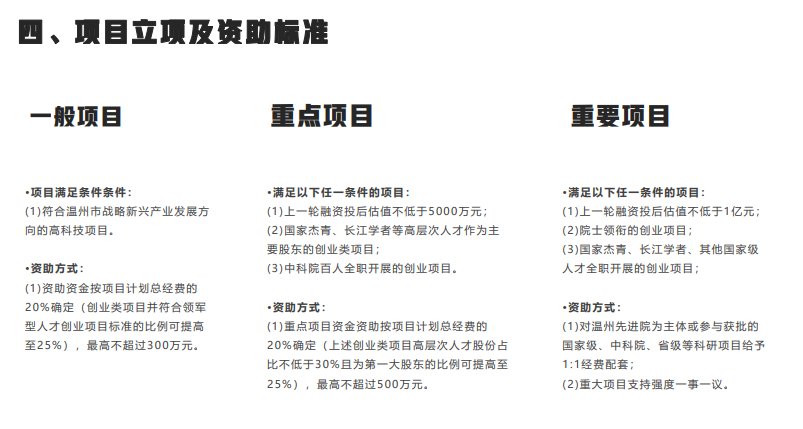 四、项目立项及资助标准

一般项目

•项目满足条件条件：
(1)符合温州市战略新兴产业发展方向的高科技项目。

•资助方式：
(1)资助资金按项目计划总经费的20%确定（创业类项目并符合领军型人才创业项目标准的比例可提高至25%），最高不超过300万元。

重点项目

•满足以下任一条件的项目：
(1)上一轮融资投后估值不低于5000万元；
(2)国家杰青、长江学者等高层次人才作为主要股东的创业类项目；
(3)中科院百人全职开展的创业项目。

•资助方式：
(1)重点项目资金资助按项目计划总经费的20%确定（上述创业类项目高层次人才股份占比不低于30%且为第一大股东的比例可提高至25%），最高不超过500万元。

重要项目

•满足以下任一条件的项目：
(1)上一轮融资投后估值不低于1亿元；
(2)院士领衔的创业项目；
(3)国家杰青、长江学者、其他国家级人才全职开展的创业项目；

•资助方式：
(1)对温州先进院为主体或参与获批的国家级、中科院、省级等科研项目给予1:1经费配套；
(2)重大项目支持强度一事一议。